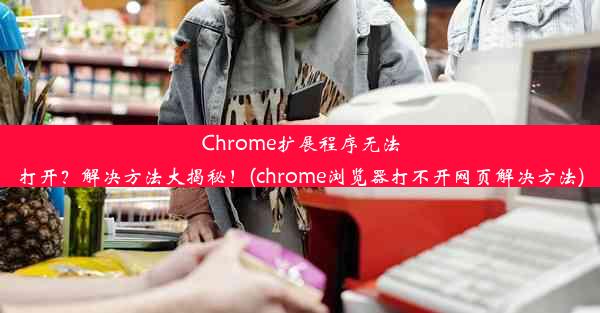 Chrome扩展程序无法打开？解决方法大揭秘！(chrome浏览器打不开网页解决方法)